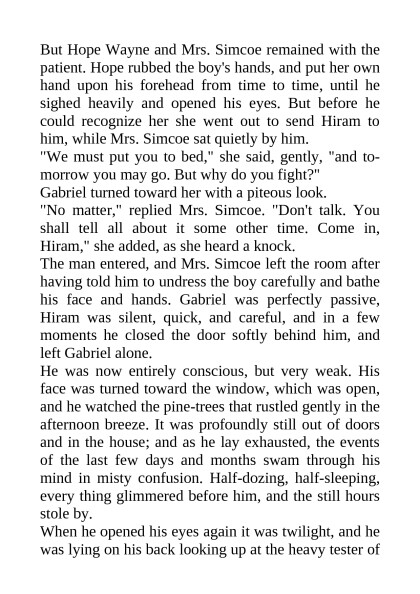 But Hope Wayne and Mrs. Simcoe remained with the patient. Hope rubbed the boy's hands, and put her own hand upon his forehead from time to time, until he sighed heavily and opened his eyes. But before he could recognize her she went out to send Hiram to him, while Mrs. Simcoe sat quietly by him.
"We must put you to bed," she said, gently, "and to-morrow you may go. But why do you fight?"
Gabriel turned toward her with a piteous look.
"No matter," replied Mrs. Simcoe. "Don't talk. You shall tell all about it some other time. Come in, Hiram," she added, as she heard a knock.
The man entered, and Mrs. Simcoe left the room after having told him to undress the boy carefully and bathe his face and hands. Gabriel was perfectly passive, Hiram was silent, quick, and careful, and in a few moments he closed the door softly behind him, and left Gabriel alone.
He was now entirely conscious, but very weak. His face was turned toward the window, which was open, and he watched the pine-trees that rustled gently in the afternoon breeze. It was profoundly still out of doors and in the house; and as he lay exhausted, the events of the last few days and months swam through his mind in misty confusion. Half-dozing, half-sleeping, every thing glimmered before him, and the still hours stole by.
When he opened his eyes again it was twilight, and he was lying on his back looking up at the heavy tester of